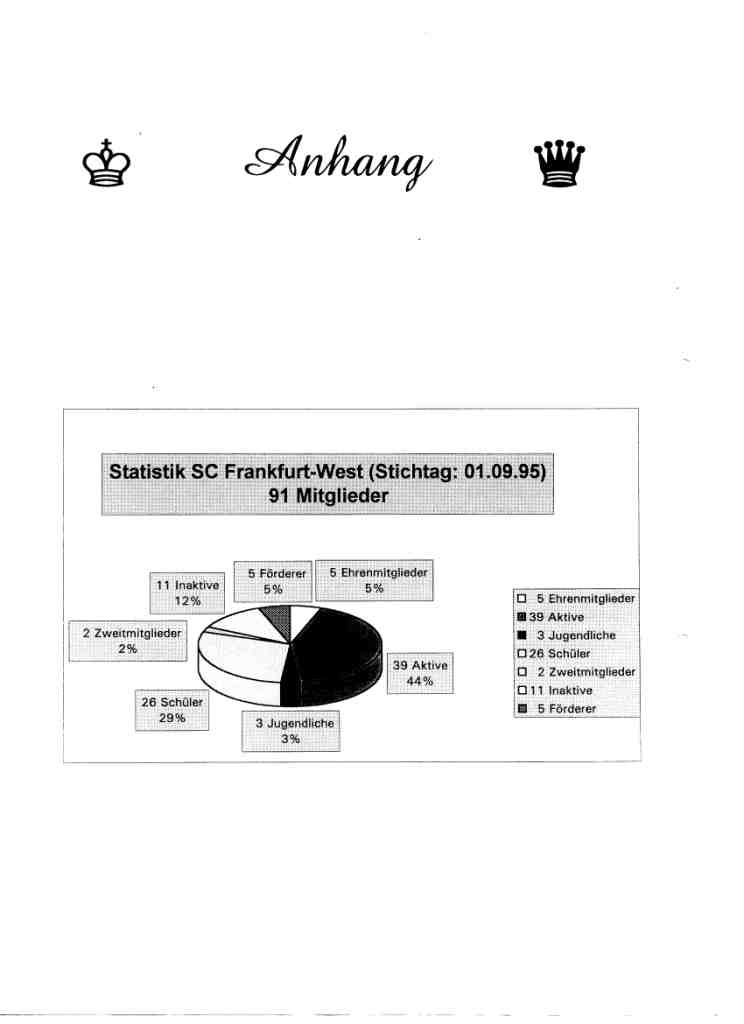 Anhang

Statistik SC Frankfurt-West (Stichtag: 01.09.95)
91 Mitglieder

11 Inaktive
12%

5 Förderer
5%

5 Ehrenmitglieder
5%

2 Zweitmitglieder
2%

39 Aktive
44%

26 Schüler
29%

3 Jugendliche
3%

5 Ehrenmitglieder
39 Aktive
3 Jugendliche
26 Schüler
2 Zweitmitglieder
11 Inaktive
5 Förderer